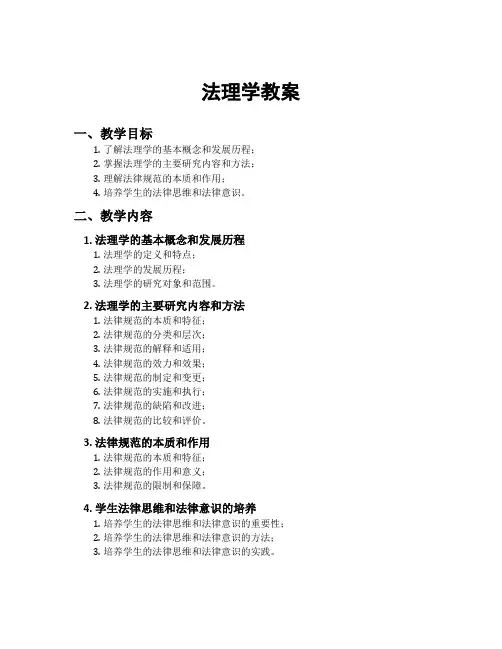 法理学教案

一、教学目标

1. 了解法理学的基本概念和发展历程；
2. 掌握法理学的主要研究内容和方法；
3. 理解法律规范的本质和作用；
4. 培养学生的法律思维和法律意识。

二、教学内容

1. 法理学的基本概念和发展历程

1. 法理学的定义和特点；
2. 法理学的发展历程；
3. 法理学的研究对象和范围。

2. 法理学的主要研究内容和方法

1. 法律规范的本质和特征；
2. 法律规范的分类和层次；
3. 法律规范的解释和适用；
4. 法律规范的效力和效果；
5. 法律规范的制定和变更；
6. 法律规范的实施和执行；
7. 法律规范的缺陷和改进；
8. 法律规范的比较和评价。

3. 法律规范的本质和作用

1. 法律规范的本质和特征；
2. 法律规范的作用和意义；
3. 法律规范的限制和保障。

4. 学生法律思维和法律意识的培养

1. 培养学生的法律思维和法律意识的重要性；
2. 培养学生的法律思维和法律意识的方法；
3. 培养学生的法律思维和法律意识的实践。